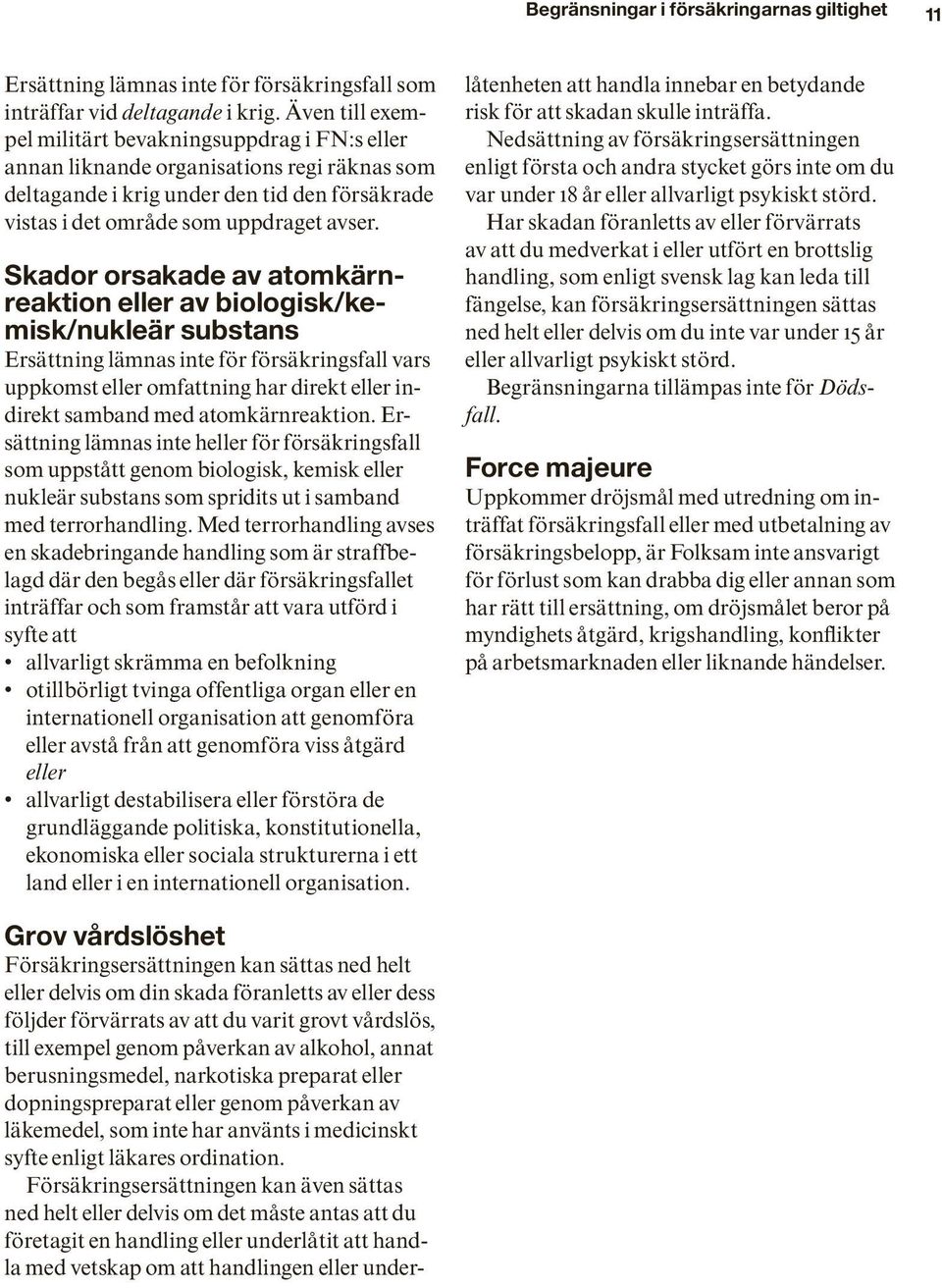 Begränsningar i försäkringarnas giltighet 11

Ersättning lämnas inte för försäkringsfall som inträffar vid deltagande i krig. Även till exempel militärt bevakningsuppdrag i FN:s eller annan liknande organisations regi räknas som deltagande i krig under den tid den försäkrade vistas i det område som uppdraget avser.

Skador orsakade av atomkärnreaktion eller av biologisk/kemisk/nukleär substans
Ersättning lämnas inte för försäkringsfall vars uppkomst eller omfattning har direkt eller indirekt samband med atomkärnreaktion. Ersättning lämnas inte heller för försäkringsfall som uppstått genom biologisk, kemisk eller nukleär substans som spridits ut i samband med terrorhandling. Med terrorhandling avses en skadebringande handling som är straffbelagd där den begås eller där försäkringsfallet inträffar och som framstår att vara utförd i syfte att
• allvarligt skrämma en befolkning
• otillbörligt tvinga offentliga organ eller en internationell organisation att genomföra eller avstå från att genomföra viss åtgärd eller
• allvarligt destabilisera eller förstöra de grundläggande politiska, konstitutionella, ekonomiska eller sociala strukturerna i ett land eller i en internationell organisation.

Grov vårdslöshet
Försäkringsersättningen kan sättas ned helt eller delvis om din skada föranletts av eller dess följder förvärrats av att du varit grovt vårdslös, till exempel genom påverkan av alkohol, annat berusningsmedel, narkotiska preparat eller dopningspreparat eller genom påverkan av läkemedel, som inte har använts i medicinskt syfte enligt läkares ordination.

Försäkringsersättningen kan även sättas ned helt eller delvis om det måste antas att du företagit en handling eller underlåtit att handla med vetskap om att handlingen eller underlåtenheten att handla innebar en betydande risk för att skadan skulle inträffa.

Nedsättning av försäkringsersättningen enligt första och andra stycket görs inte om du var under 18 år eller allvarligt psykiskt störd.

Har skadan föranletts av eller förvärrats av att du medverkat i eller utfört en brottslig handling, som enligt svensk lag kan leda till fängelse, kan försäkringsersättningen sättas ned helt eller delvis om du inte var under 15 år eller allvarligt psykiskt störd.

Begränsningarna tillämpas inte för Dödsfall.

Force majeure
Uppkommer dröjsmål med utredning om inträffat försäkringsfall eller med utbetalning av försäkringsbelopp, är Folksam inte ansvarigt för förlust som kan drabba dig eller annan som har rätt till ersättning, om dröjsmålet beror på myndighets åtgärd, krigshandling, konflikter på arbetsmarknaden eller liknande händelser.